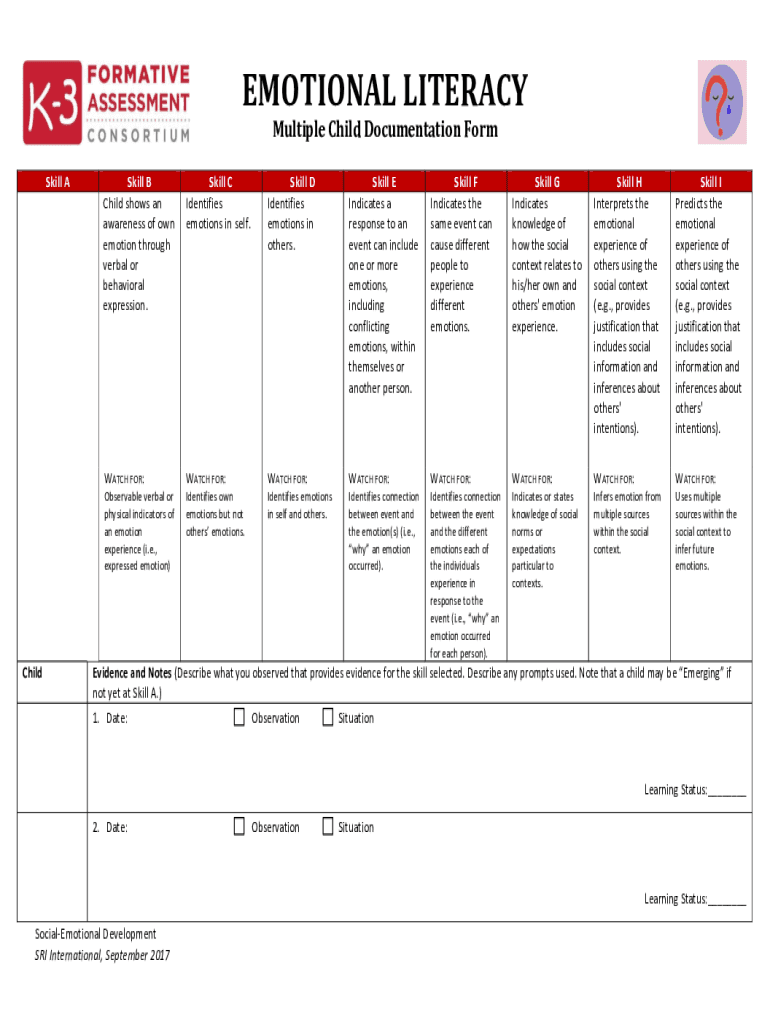 K-3 FORMATIVE ASSESSMENT CONSORTIUM

EMOTIONAL LITERACY

Multiple Child Documentation Form

| Skill A | Skill B | Skill C | Skill D | Skill E | Skill F | Skill G | Skill H | Skill I |
|---|---|---|---|---|---|---|---|---|
| | Child shows an awareness of own emotion through verbal or behavioral expression. | Identifies emotions in self. | Identifies emotions in others. | Indicates a response to an event can include one or more emotions, including conflicting emotions, within themselves or another person. | Indicates the same event can cause different people to experience different emotions. | Indicates knowledge of how the social context relates to his/her own and others' emotion experience. | Interprets the emotional experience of others using the social context (e.g., provides justification that includes social information and inferences about others' intentions). | Predicts the emotional experience of others using the social context (e.g., provides justification that includes social information and inferences about others' intentions). |
| | WATCH FOR: Observable verbal or physical indicators of an emotion experience (i.e., expressed emotion) | WATCH FOR: Identifies own emotions but not others' emotions. | WATCH FOR: Identifies emotions in self and others. | WATCH FOR: Identifies connection between event and the emotion(s) (i.e., "why" an emotion occurred). | WATCH FOR: Identifies connection between the event and the different emotions each of the individuals experience in response to the event (i.e., "why" an emotion occurred for each person). | WATCH FOR: Indicates or states knowledge of social norms or expectations particular to contexts. | WATCH FOR: Infers emotion from multiple sources within the social context. | WATCH FOR: Uses multiple sources within the social context to infer future emotions. |

Child

Evidence and Notes (Describe what you observed that provides evidence for the skill selected. Describe any prompts used. Note that a child may be "Emerging" if not yet at Skill A.)

1. Date: ☐ Observation ☐ Situation

Learning Status:_______

2. Date: ☐ Observation ☐ Situation

Learning Status:_______

Social-Emotional Development
SRI International, September 2017